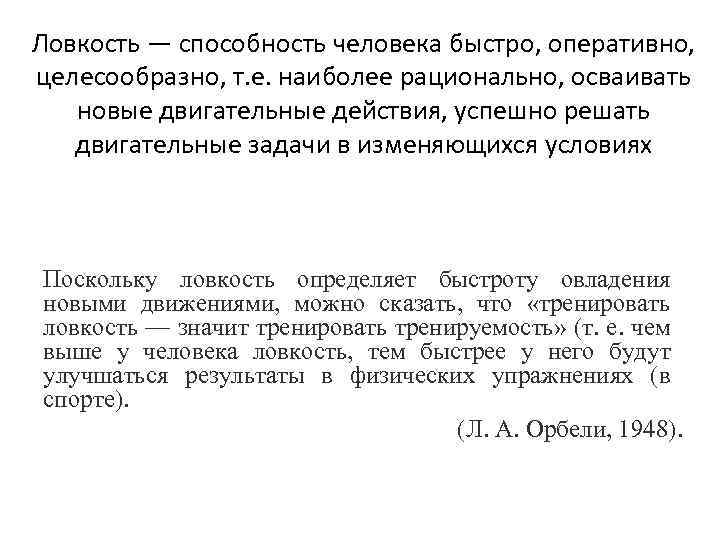 Ловкость — способность человека быстро, оперативно, целесообразно, т.е. наиболее рационально, осваивать новые двигательные действия, успешно решать двигательные задачи в изменяющихся условиях

Поскольку ловкость определяет быстроту овладения новыми движениями, можно сказать, что «тренировать ловкость — значит тренировать тренируемость» (т. е. чем выше у человека ловкость, тем быстрее у него будут улучшаться результаты в физических упражнениях (в спорте).

(Л. А. Орбели, 1948).